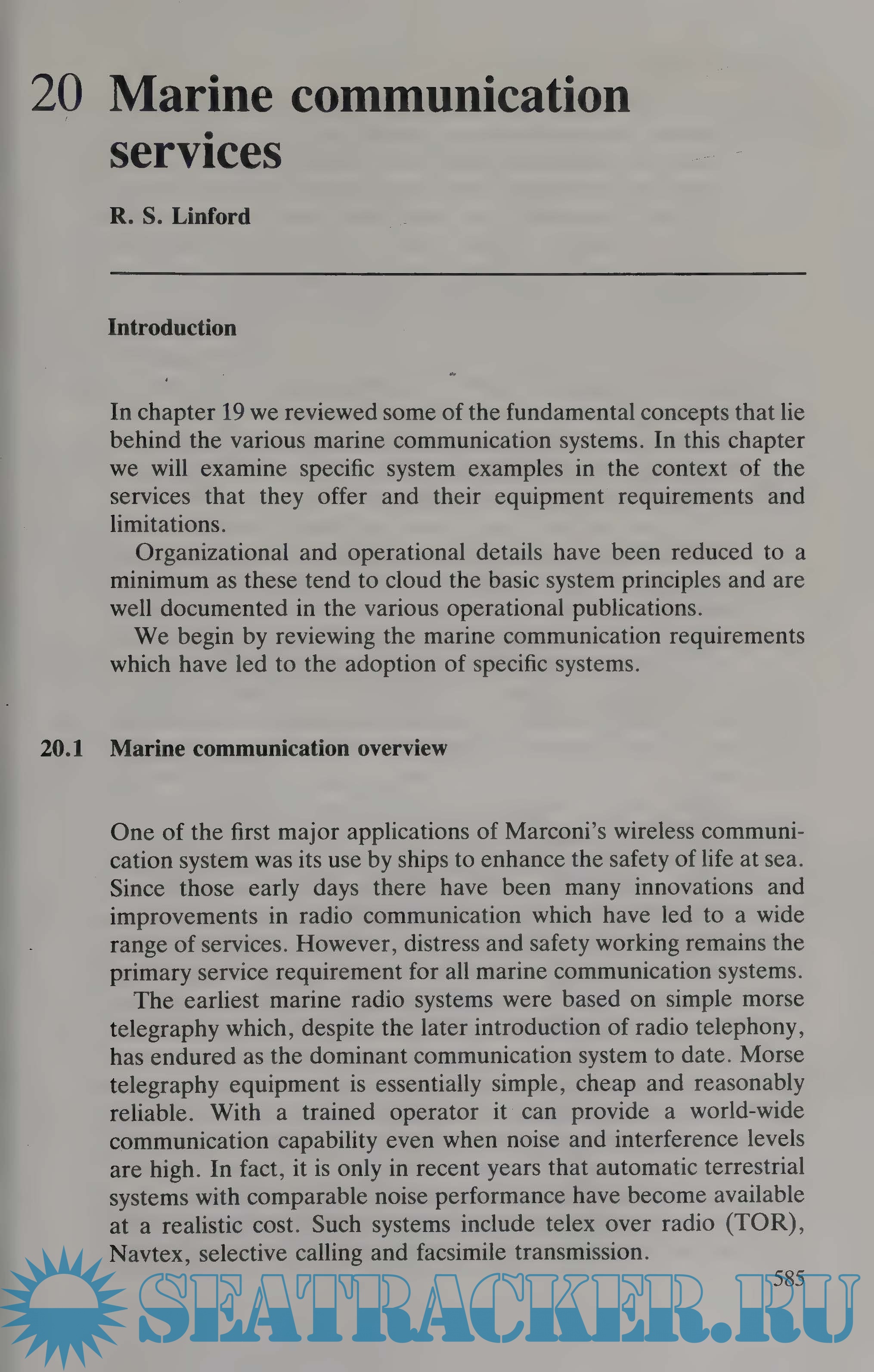 20 Marine communication services

R. S. Linford

Introduction

In chapter 19 we reviewed some of the fundamental concepts that lie behind the various marine communication systems. In this chapter we will examine specific system examples in the context of the services that they offer and their equipment requirements and limitations.

Organizational and operational details have been reduced to a minimum as these tend to cloud the basic system principles and are well documented in the various operational publications.

We begin by reviewing the marine communication requirements which have led to the adoption of specific systems.

20.1 Marine communication overview

One of the first major applications of Marconi's wireless communication system was its use by ships to enhance the safety of life at sea. Since those early days there have been many innovations and improvements in radio communication which have led to a wide range of services. However, distress and safety working remains the primary service requirement for all marine communication systems.

The earliest marine radio systems were based on simple morse telegraphy which, despite the later introduction of radio telephony, has endured as the dominant communication system to date. Morse telegraphy equipment is essentially simple, cheap and reasonably reliable. With a trained operator it can provide a world-wide communication capability even when noise and interference levels are high. In fact, it is only in recent years that automatic terrestrial systems with comparable noise performance have become available at a realistic cost. Such systems include telex over radio (TOR), Navtex, selective calling and facsimile transmission.

585

SEATRACKER.RU